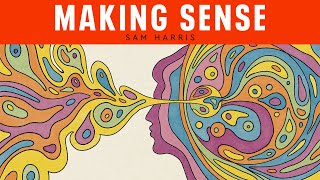 MAKING SENSE
SAM HARRIS